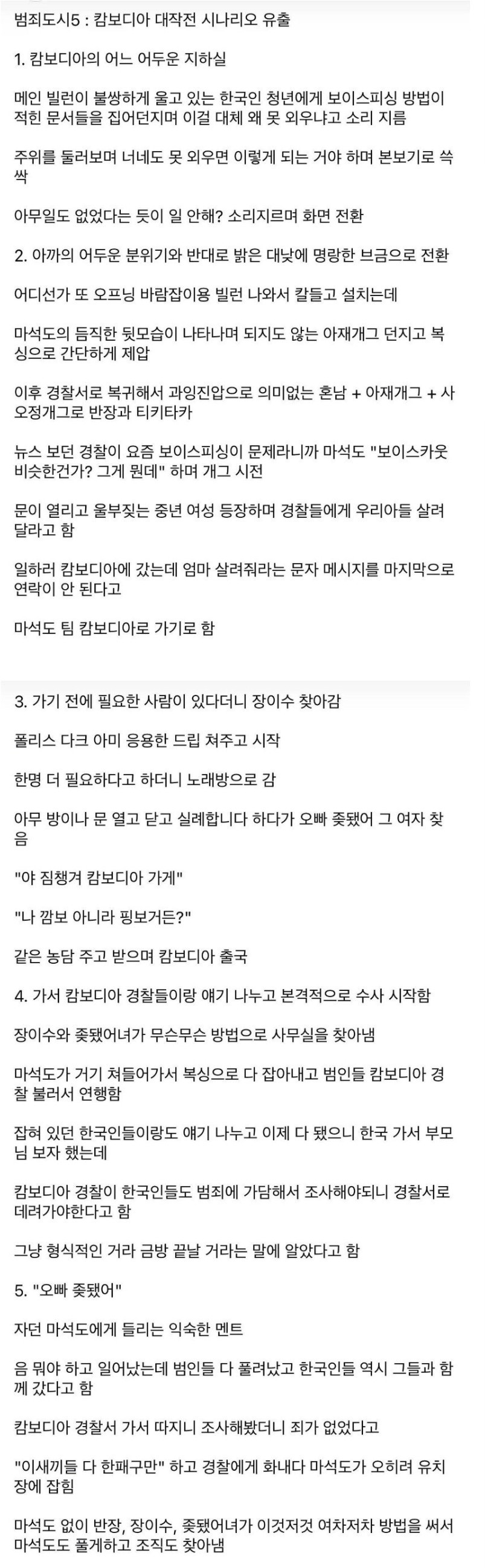 범죄도시5 : 캄보디아 대작전 시나리오 유출

1. 캄보디아의 어느 어두운 지하실

메인 빌런이 불쌍하게 울고 있는 한국인 청년에게 보이스피싱 방법이 적힌 문서들을 집어던지며 이걸 대체 왜 못 외우냐고 소리 지름

주위를 둘러보며 너네도 못 외우면 이렇게 되는 거야 하며 본보기로 쓱싹

아무일도 없었다는 듯이 일 안해? 소리지르며 화면 전환

2. 아까의 어두운 분위기와 반대로 밝은 대낮에 명랑한 브금으로 전환

어디선가 또 오프닝 바람잡이용 빌런 나와서 칼들고 설치는데

마석도의 듬직한 뒷모습이 나타나며 되지도 않는 아재개그 던지고 복싱으로 간단하게 제압

이후 경찰서로 복귀해서 과잉진압으로 의미없는 혼남 + 아재개그 + 사오정개그로 반장과 티키타카

뉴스 보던 경찰이 요즘 보이스피싱이 문제라니까 마석도 "보이스카웃 비슷한건가? 그게 뭔데" 하며 개그 시전

문이 열리고 울부짖는 중년 여성 등장하며 경찰들에게 우리아들 살려달라고 함

일하러 캄보디아에 갔는데 엄마 살려줘라는 문자 메시지를 마지막으로 연락이 안 된다고

마석도 팀 캄보디아로 가기로 함

3. 가기 전에 필요한 사람이 있다더니 장이수 찾아감

폴리스 다크 아미 응용한 드립 쳐주고 시작

한명 더 필요하다고 하더니 노래방으로 감

아무 방이나 문 열고 닫고 실례합니다 하다가 오빠 좆됐어 그 여자 찾음

"야 짐챙겨 캄보디아 가게"

"나 깜보 아니라 핑보거든?"

같은 농담 주고 받으며 캄보디아 출국

4. 가서 캄보디아 경찰들이랑 얘기 나누고 본격적으로 수사 시작함

장이수와 좆됐어녀가 무슨무슨 방법으로 사무실을 찾아냄

마석도가 거기 쳐들어가서 복싱으로 다 잡아내고 범인들 캄보디아 경찰 불러서 연행함

잡혀 있던 한국인들이랑도 얘기 나누고 이제 다 됐으니 한국 가서 부모님 보자 했는데

캄보디아 경찰이 한국인들도 범죄에 가담해서 조사해야되니 경찰서로 데려가야한다고 함

그냥 형식적인 거라 금방 끝날 거라는 말에 알았다고 함

5. "오빠 좆됐어"

자던 마석도에게 들리는 익숙한 멘트

음 뭐야 하고 일어났는데 범인들 다 풀려났고 한국인들 역시 그들과 함께 갔다고 함

캄보디아 경찰서 가서 따지니 조사해봤더니 죄가 없었다고

"이새끼들 다 한패구만" 하고 경찰에게 화내다 마석도가 오히려 유치장에 잡힘

마석도 없이 반장, 장이수, 좆됐어녀가 이것저것 여차저차 방법을 써서 마석도도 풀게하고 조직도 찾아냄